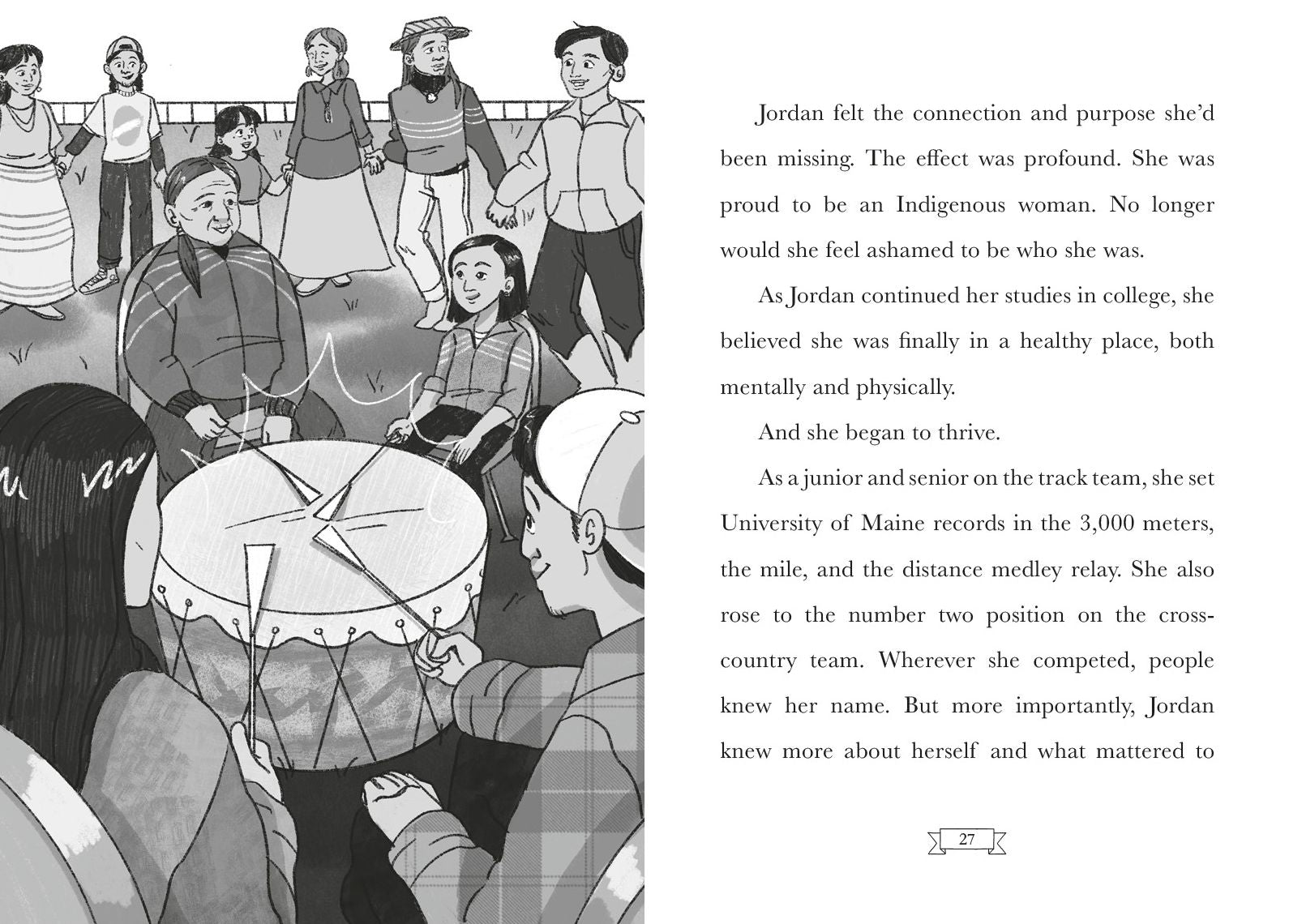 Jordan felt the connection and purpose she'd been missing. The effect was profound. She was proud to be an Indigenous woman. No longer would she feel ashamed to be who she was.

As Jordan continued her studies in college, she believed she was finally in a healthy place, both mentally and physically.

And she began to thrive.

As a junior and senior on the track team, she set University of Maine records in the 3,000 meters, the mile, and the distance medley relay. She also rose to the number two position on the cross-country team. Wherever she competed, people knew her name. But more importantly, Jordan knew more about herself and what mattered to

27